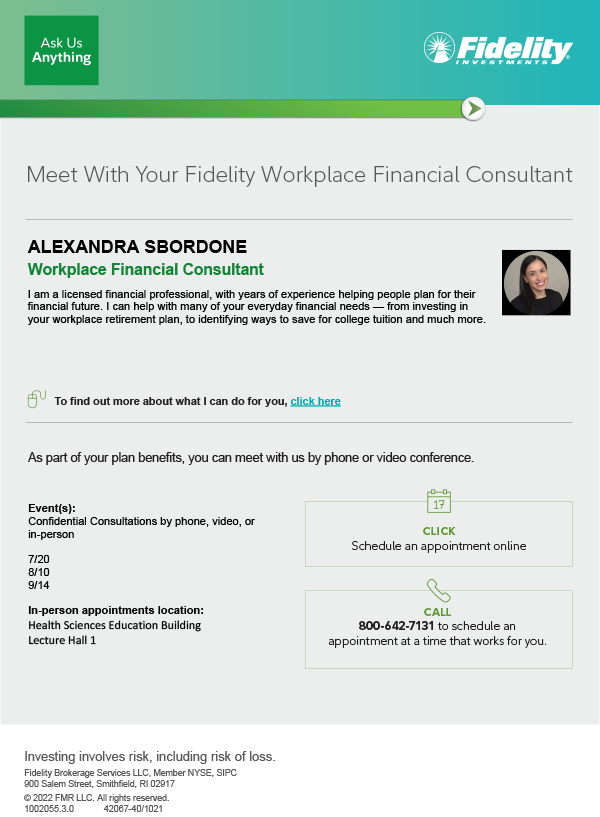 Ask Us Anything

Fidelity INVESTMENTS

Meet With Your Fidelity Workplace Financial Consultant

ALEXANDRA SBORDONE

Workplace Financial Consultant

I am a licensed financial professional, with years of experience helping people plan for their financial future. I can help with many of your everyday financial needs — from investing in your workplace retirement plan, to identifying ways to save for college tuition and much more.

To find out more about what I can do for you, click here

As part of your plan benefits, you can meet with us by phone or video conference.

Event(s):
Confidential Consultations by phone, video, or in-person

7/20
8/10
9/14

In-person appointments location:
Health Sciences Education Building
Lecture Hall 1

17

CLICK
Schedule an appointment online

CALL
800-642-7131 to schedule an appointment at a time that works for you.

Investing involves risk, including risk of loss.
Fidelity Brokerage Services LLC, Member NYSE, SIPC
900 Salem Street, Smithfield, RI 02917
© 2022 FMR LLC. All rights reserved.
1002055.3.0 42067-40/1021